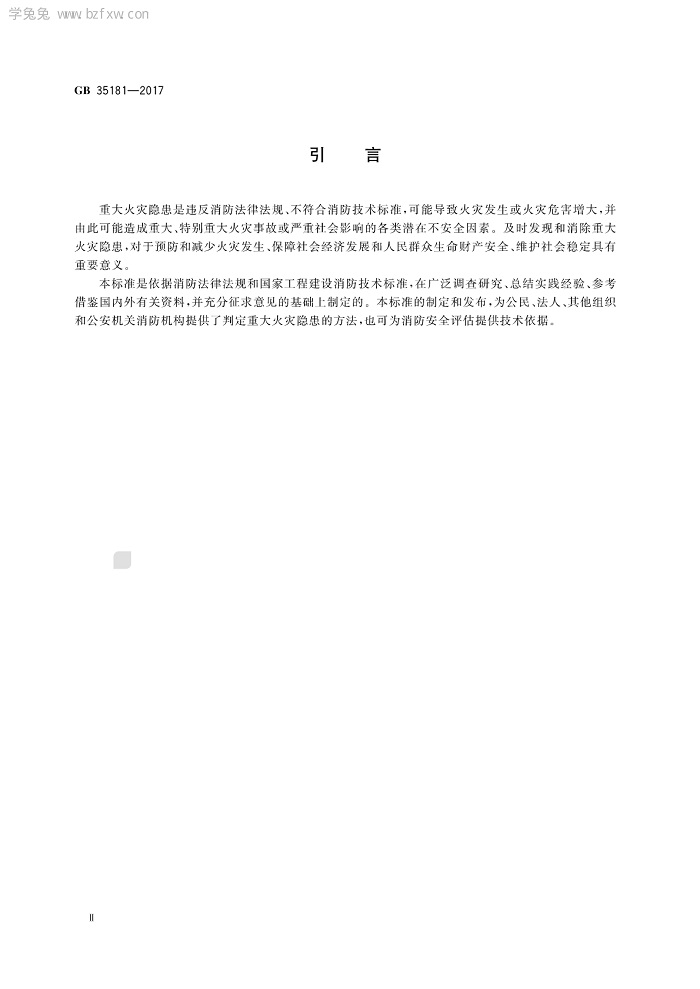 学兔兔 www.bzfxw.com

GB 35181—2017

引　言

重大火灾隐患是违反消防法律法规、不符合消防技术标准，可能导致火灾发生或火灾危害增大，并由此可能造成重大、特别重大火灾事故或严重社会影响的各类潜在不安全因素。及时发现和消除重大火灾隐患，对于预防和减少火灾发生、保障社会经济发展和人民群众生命财产安全、维护社会稳定具有重要意义。

本标准是依据消防法律法规和国家工程建设消防技术标准，在广泛调查研究、总结实践经验、参考借鉴国内外有关资料，并充分征求意见的基础上制定的。本标准的制定和发布，为公民、法人、其他组织和公安机关消防机构提供了判定重大火灾隐患的方法，也可为消防安全评估提供技术依据。

Ⅱ